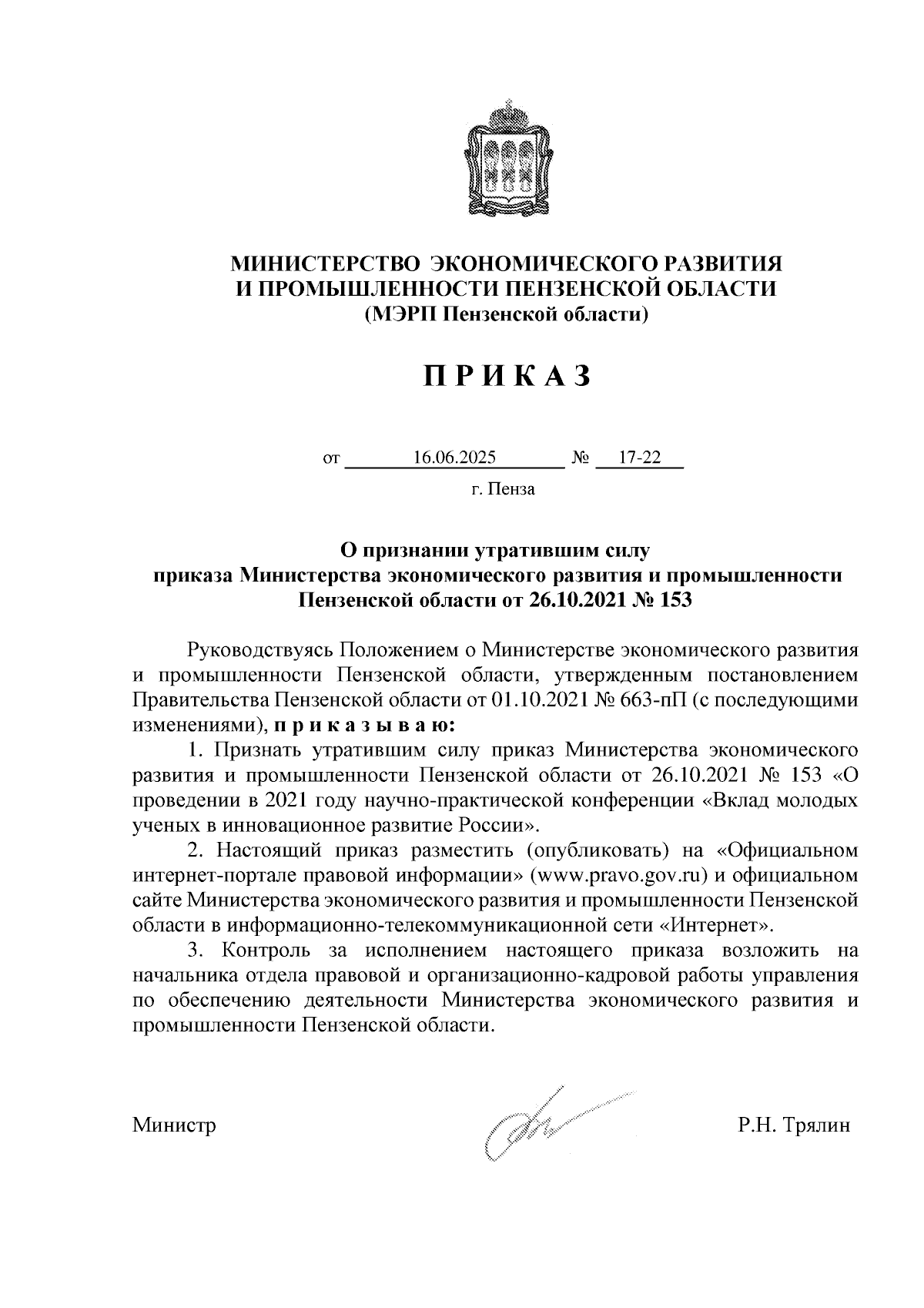 МИНИСТЕРСТВО ЭКОНОМИЧЕСКОГО РАЗВИТИЯ И ПРОМЫШЛЕННОСТИ ПЕНЗЕНСКОЙ ОБЛАСТИ
(МЭРП Пензенской области)

П Р И К А З

от 16.06.2025 № 17-22

г. Пенза

О признании утратившим силу
приказа Министерства экономического развития и промышленности Пензенской области от 26.10.2021 № 153

Руководствуясь Положением о Министерстве экономического развития и промышленности Пензенской области, утвержденным постановлением Правительства Пензенской области от 01.10.2021 № 663-пП (с последующими изменениями), п р и к а з ы в а ю:

1. Признать утратившим силу приказ Министерства экономического развития и промышленности Пензенской области от 26.10.2021 № 153 «О проведении в 2021 году научно-практической конференции «Вклад молодых ученых в инновационное развитие России».

2. Настоящий приказ разместить (опубликовать) на «Официальном интернет-портале правовой информации» (www.pravo.gov.ru) и официальном сайте Министерства экономического развития и промышленности Пензенской области в информационно-телекоммуникационной сети «Интернет».

3. Контроль за исполнением настоящего приказа возложить на начальника отдела правовой и организационно-кадровой работы управления по обеспечению деятельности Министерства экономического развития и промышленности Пензенской области.

Министр Р.Н. Трялин